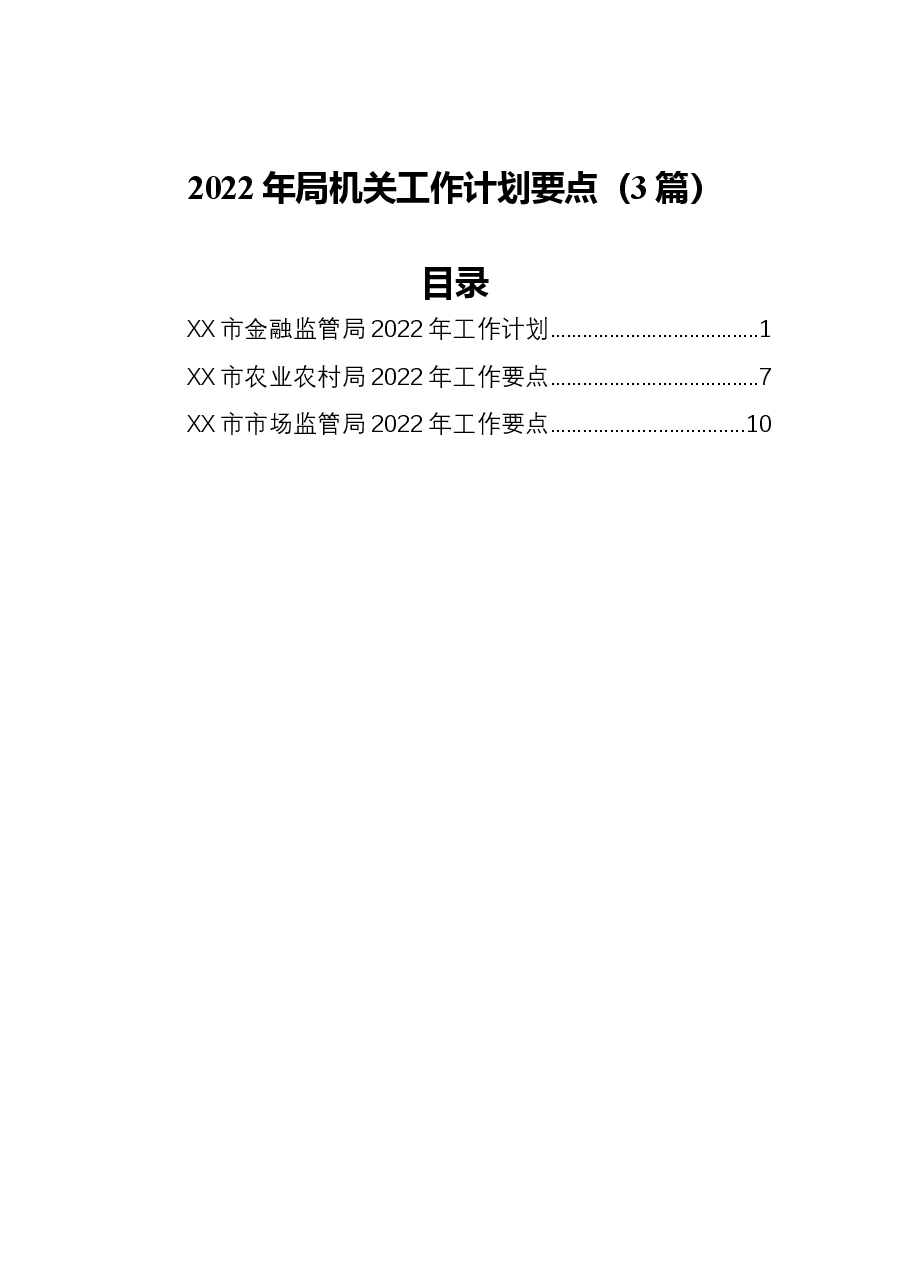 2022 年局机关工作计划要点（3 篇）

目录

XX 市金融监管局 2022 年工作计划......................................1

XX 市农业农村局 2022 年工作要点......................................7

XX 市市场监管局 2022 年工作要点....................................10